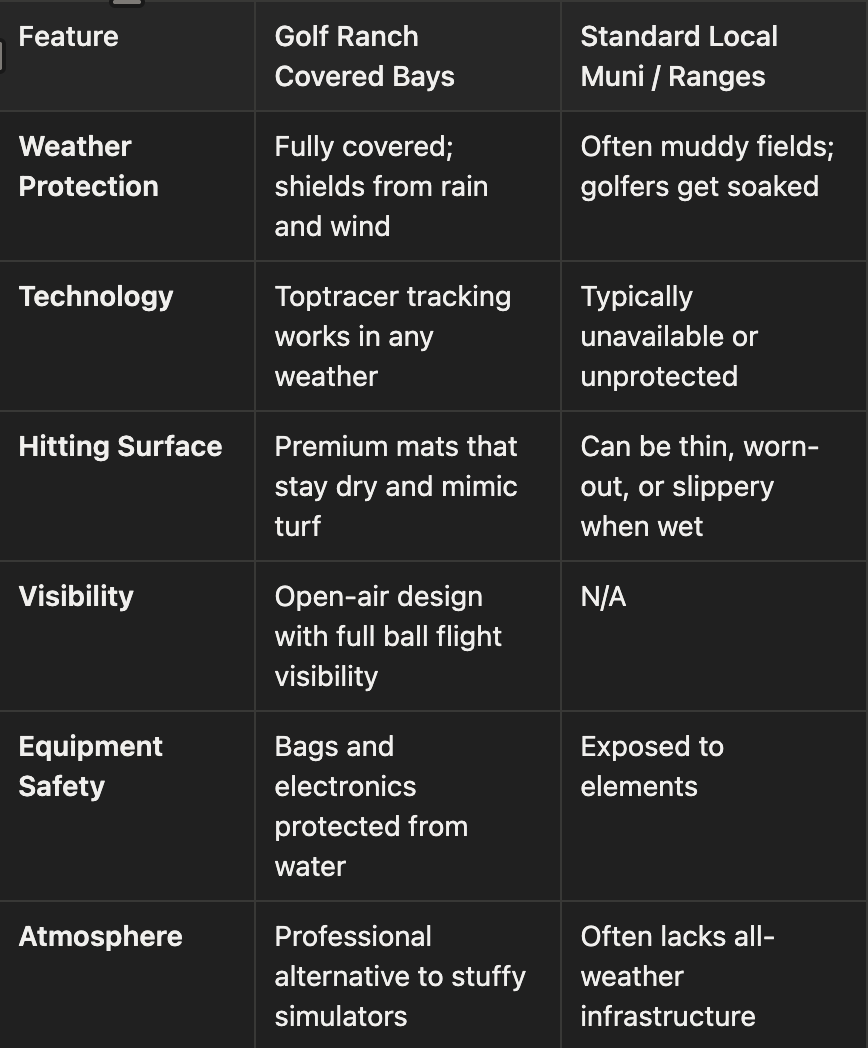 | Feature | Golf Ranch Covered Bays | Standard Local Muni / Ranges |
|---|---|---|
| Weather Protection | Fully covered; shields from rain and wind | Often muddy fields; golfers get soaked |
| Technology | Toptracer tracking works in any weather | Typically unavailable or unprotected |
| Hitting Surface | Premium mats that stay dry and mimic turf | Can be thin, worn-out, or slippery when wet |
| Visibility | Open-air design with full ball flight visibility | N/A |
| Equipment Safety | Bags and electronics protected from water | Exposed to elements |
| Atmosphere | Professional alternative to stuffy simulators | Often lacks all-weather infrastructure |